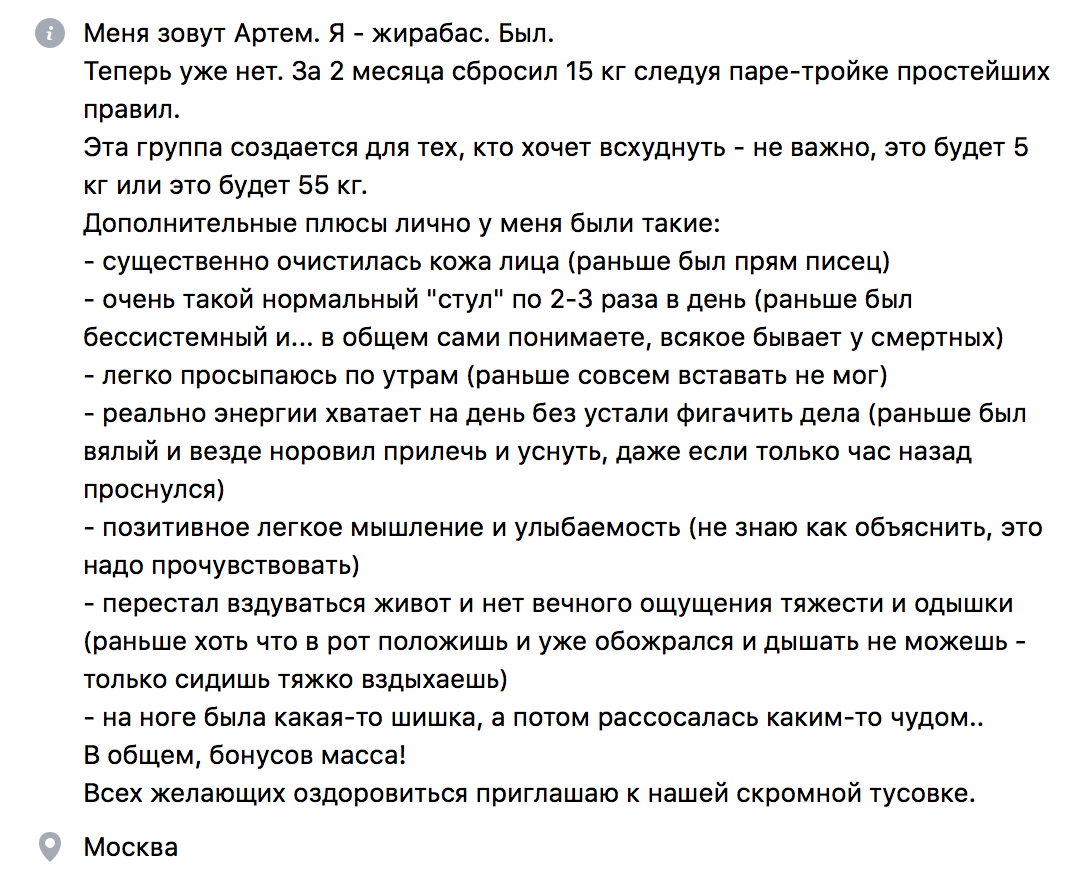 Меня зовут Артем. Я - жирабас. Был.
Теперь уже нет. За 2 месяца сбросил 15 кг следуя паре-тройке простейших правил.
Эта группа создается для тех, кто хочет всхуднуть - не важно, это будет 5 кг или это будет 55 кг.
Дополнительные плюсы лично у меня были такие:
- существенно очистилась кожа лица (раньше был прям писец)
- очень такой нормальный "стул" по 2-3 раза в день (раньше был бессистемный и... в общем сами понимаете, всякое бывает у смертных)
- легко просыпаюсь по утрам (раньше совсем вставать не мог)
- реально энергии хватает на день без устали фигачить дела (раньше был вялый и везде норовил прилечь и уснуть, даже если только час назад проснулся)
- позитивное легкое мышление и улыбаемость (не знаю как объяснить, это надо прочувствовать)
- перестал вздуваться живот и нет вечного ощущения тяжести и одышки (раньше хоть что в рот положишь и уже обожрался и дышать не можешь - только сидишь тяжко вздыхаешь)
- на ноге была какая-то шишка, а потом рассосалась каким-то чудом..
В общем, бонусов масса!
Всех желающих оздоровиться приглашаю к нашей скромной тусовке.

Москва